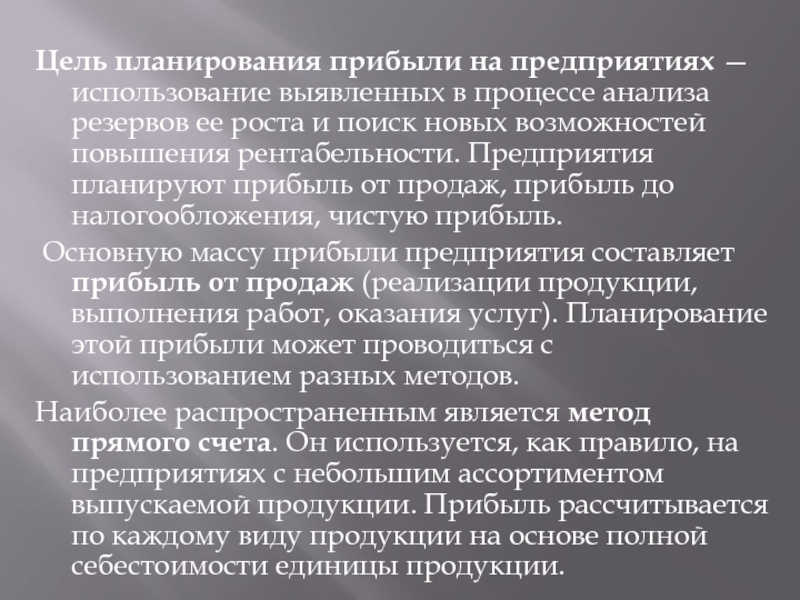 Цель планирования прибыли на предприятиях — использование выявленных в процессе анализа резервов ее роста и поиск новых возможностей повышения рентабельности. Предприятия планируют прибыль от продаж, прибыль до налогообложения, чистую прибыль.

Основную массу прибыли предприятия составляет прибыль от продаж (реализации продукции, выполнения работ, оказания услуг). Планирование этой прибыли может проводиться с использованием разных методов.

Наиболее распространенным является метод прямого счета. Он используется, как правило, на предприятиях с небольшим ассортиментом выпускаемой продукции. Прибыль рассчитывается по каждому виду продукции на основе полной себестоимости единицы продукции.